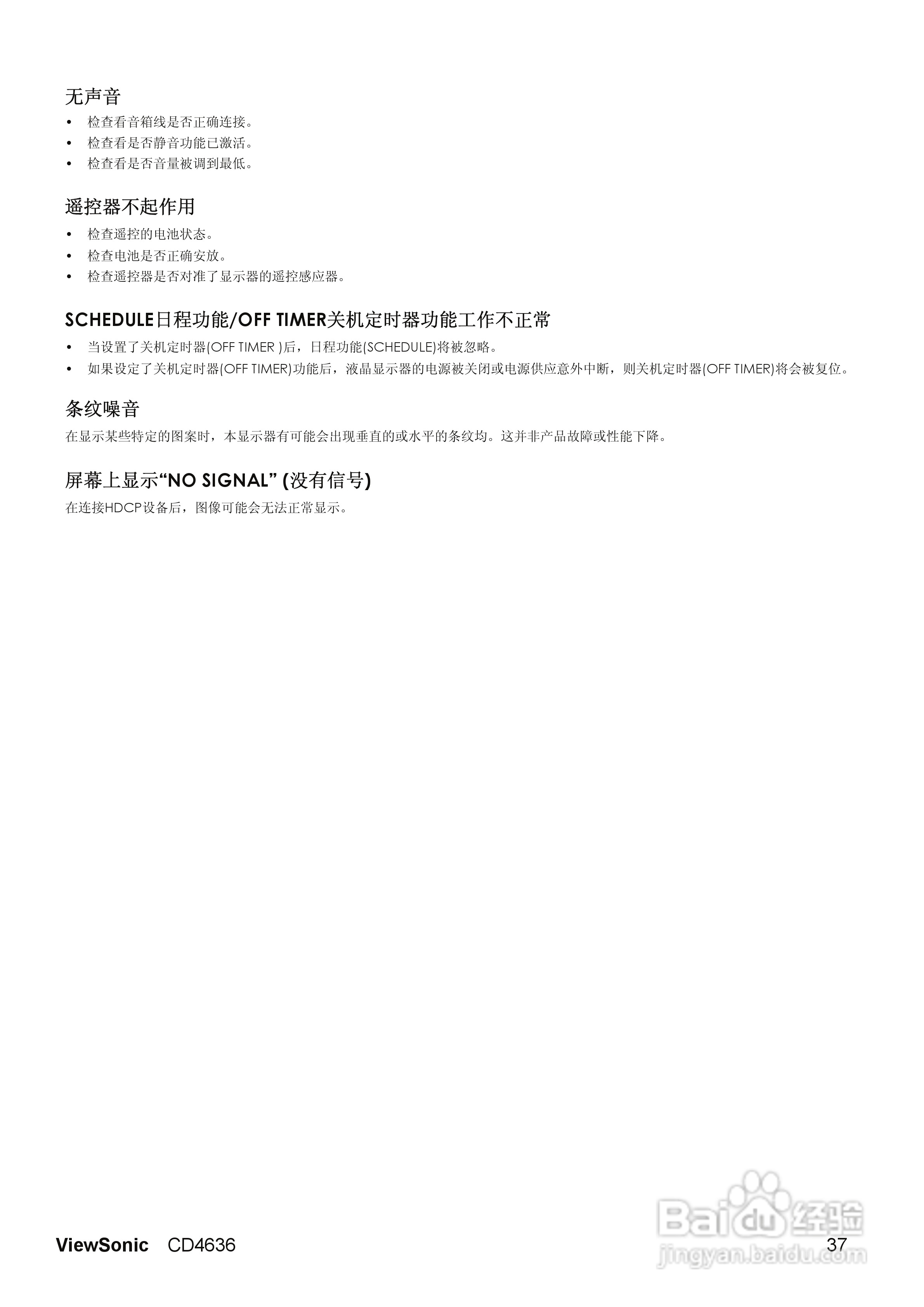 无声音

• 检查看音箱线是否正确连接。
• 检查看是否静音功能已激活。
• 检查看是否音量被调到最低。

遥控器不起作用

• 检查遥控的电池状态。
• 检查电池是否正确安放。
• 检查遥控器是否对准了显示器的遥控感应器。

SCHEDULE日程功能/OFF TIMER关机定时器功能工作不正常

• 当设置了关机定时器(OFF TIMER )后，日程功能(SCHEDULE)将被忽略。
• 如果设定了关机定时器(OFF TIMER)功能后，液晶显示器的电源被关闭或电源供应意外中断，则关机定时器(OFF TIMER)将会被复位。

条纹噪音

在显示某些特定的图案时，本显示器有可能会出现垂直的或水平的条纹均。这并非产品故障或性能下降。

屏幕上显示“NO SIGNAL” (没有信号)

在连接HDCP设备后，图像可能会无法正常显示。

ViewSonic CD4636

37

Baidu 经验
jingyan.baidu.com